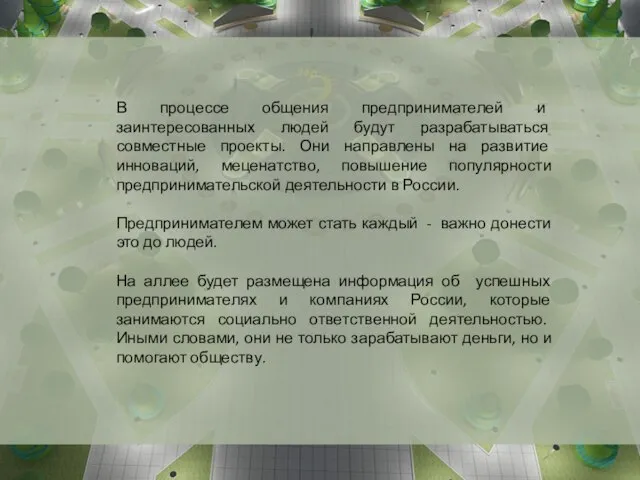 В процессе общения предпринимателей и заинтересованных людей будут разрабатываться совместные проекты. Они направлены на развитие инноваций, меценатство, повышение популярности предпринимательской деятельности в России.

Предпринимателем может стать каждый - важно донести это до людей.

На аллее будет размещена информация об успешных предпринимателях и компаниях России, которые занимаются социально ответственной деятельностью. Иными словами, они не только зарабатывают деньги, но и помогают обществу.